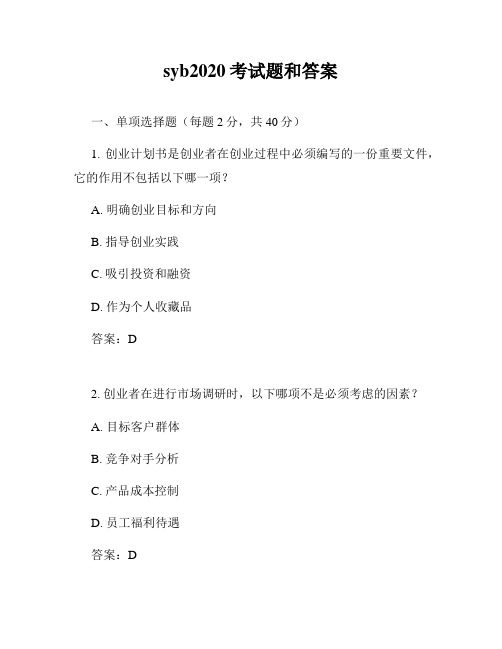 syb2020 考试题和答案

一、单项选择题（每题 2 分，共 40 分）

1. 创业计划书是创业者在创业过程中必须编写的一份重要文件，它的作用不包括以下哪一项？

A. 明确创业目标和方向

B. 指导创业实践

C. 吸引投资和融资

D. 作为个人收藏品

答案：D

2. 创业者在进行市场调研时，以下哪项不是必须考虑的因素？

A. 目标客户群体

B. 竞争对手分析

C. 产品成本控制

D. 员工福利待遇

答案：D